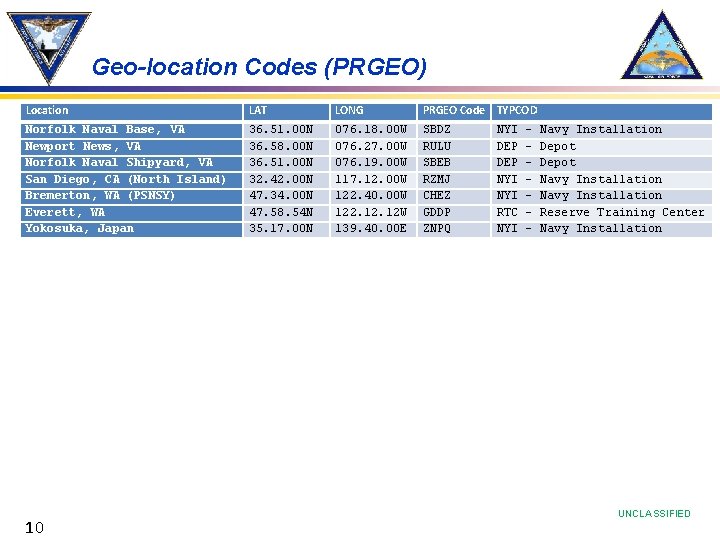 Geo-location Codes (PRGEO)

| Location | LAT | LONG | PRGEO Code | TYPCOD |
|---|---|---|---|---|
| Norfolk Naval Base, VA | 36.51.00N | 076.18.00W | SBDZ | NYI - Navy Installation |
| Newport News, VA | 36.58.00N | 076.27.00W | RULU | DEP - Depot |
| Norfolk Naval Shipyard, VA | 36.51.00N | 076.19.00W | SBEB | DEP - Depot |
| San Diego, CA (North Island) | 32.42.00N | 117.12.00W | RZMJ | NYI - Navy Installation |
| Bremerton, WA (PSNSY) | 47.34.00N | 122.40.00W | CHEZ | NYI - Navy Installation |
| Everett, WA | 47.58.54N | 122.12.12W | GDDP | RTC - Reserve Training Center |
| Yokosuka, Japan | 35.17.00N | 139.40.00E | ZNPQ | NYI - Navy Installation |

10

UNCLASSIFIED